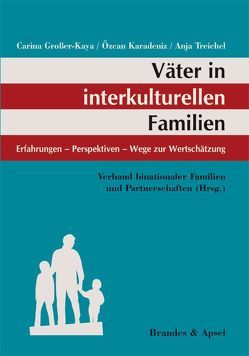 Carina Großer-Kaya / Özcan Karadeniz / Anja Treichel

Väter in interkulturellen Familien

Erfahrungen – Perspektiven – Wege zur Wertschätzung

Verband binationaler Familien und Partnerschaften (Hrsg.)

Brandes & Apsel